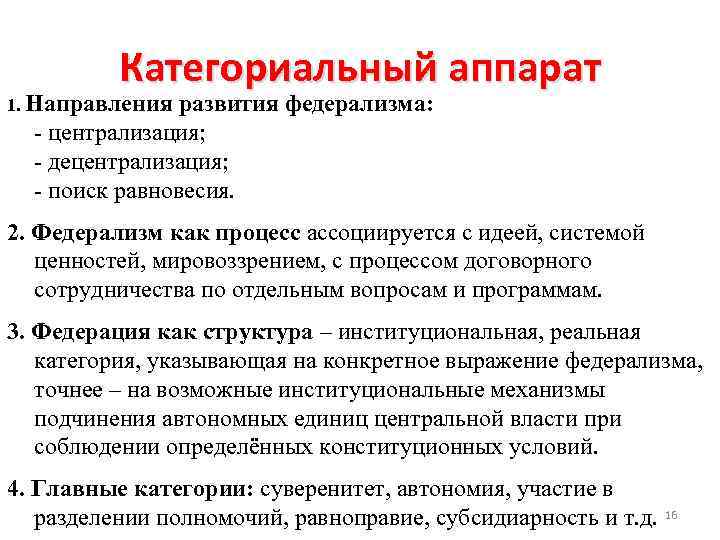 Категориальный аппарат

1. Направления развития федерализма:
- централизация;
- децентрализация;
- поиск равновесия.

2. Федерализм как процесс ассоциируется с идеей, системой ценностей, мировоззрением, с процессом договорного сотрудничества по отдельным вопросам и программам.

3. Федерация как структура – институциональная, реальная категория, указывающая на конкретное выражение федерализма, точнее – на возможные институциональные механизмы подчинения автономных единиц центральной власти при соблюдении определённых конституционных условий.

4. Главные категории: суверенитет, автономия, участие в разделении полномочий, равноправие, субсидиарность и т.д.

16